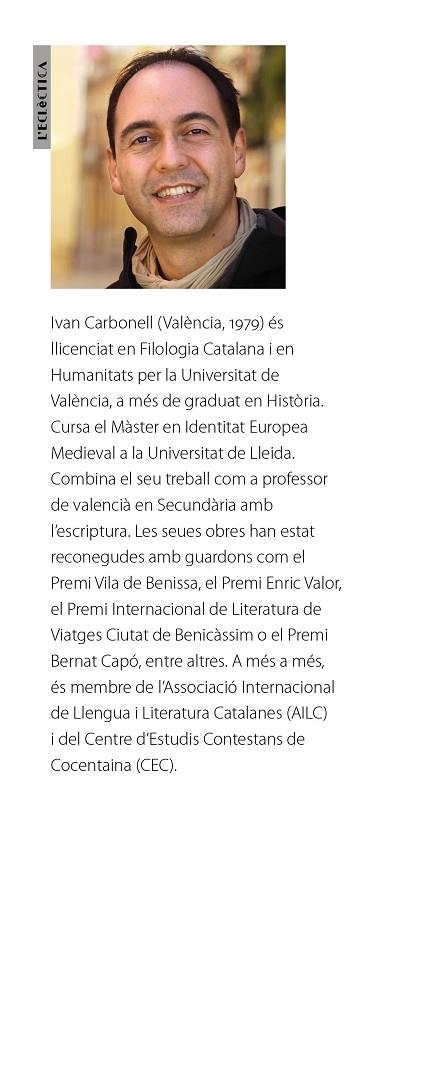 L'ECLÈCTICA

Ivan Carbonell (València, 1979) és llicenciat en Filologia Catalana i en Humanitats per la Universitat de València, a més de graduat en Història. Cursa el Màster en Identitat Europea Medieval a la Universitat de Lleida. Combina el seu treball com a professor de valencià en Secundària amb l'escriptura. Les seues obres han estat reconegudes amb guardons com el Premi Vila de Benissa, el Premi Enric Valor, el Premi Internacional de Literatura de Viatges Ciutat de Benicàssim o el Premi Bernat Capó, entre altres. A més a més, és membre de l'Associació Internacional de Llengua i Literatura Catalanes (AILC) i del Centre d'Estudis Contestans de Cocentaina (CEC).